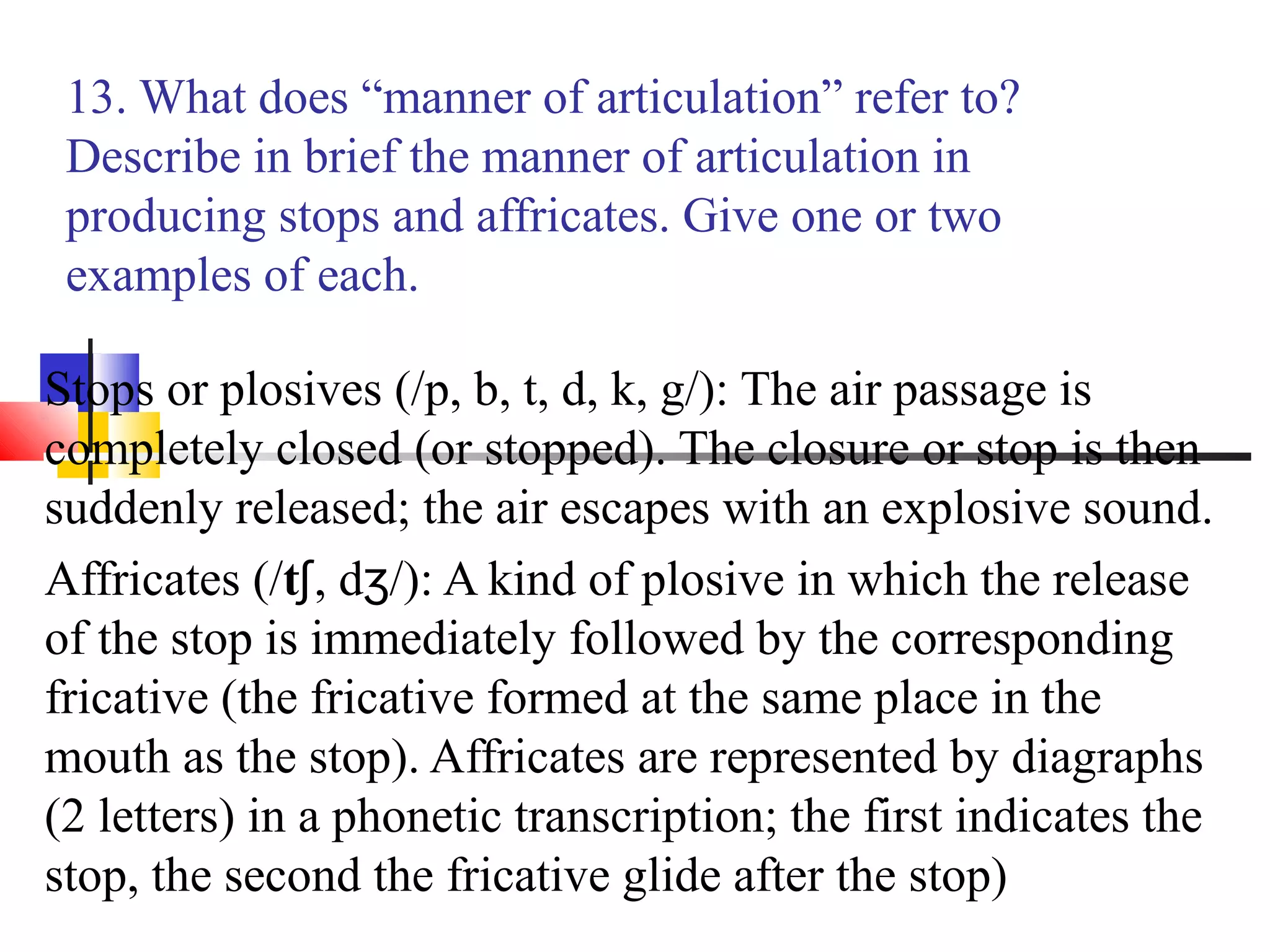 13. What does “manner of articulation” refer to? Describe in brief the manner of articulation in producing stops and affricates. Give one or two examples of each.

Stops or plosives (/p, b, t, d, k, g/): The air passage is completely closed (or stopped). The closure or stop is then suddenly released; the air escapes with an explosive sound.

Affricates (/tʃ, dʒ/): A kind of plosive in which the release of the stop is immediately followed by the corresponding fricative (the fricative formed at the same place in the mouth as the stop). Affricates are represented by diagraphs (2 letters) in a phonetic transcription; the first indicates the stop, the second the fricative glide after the stop)